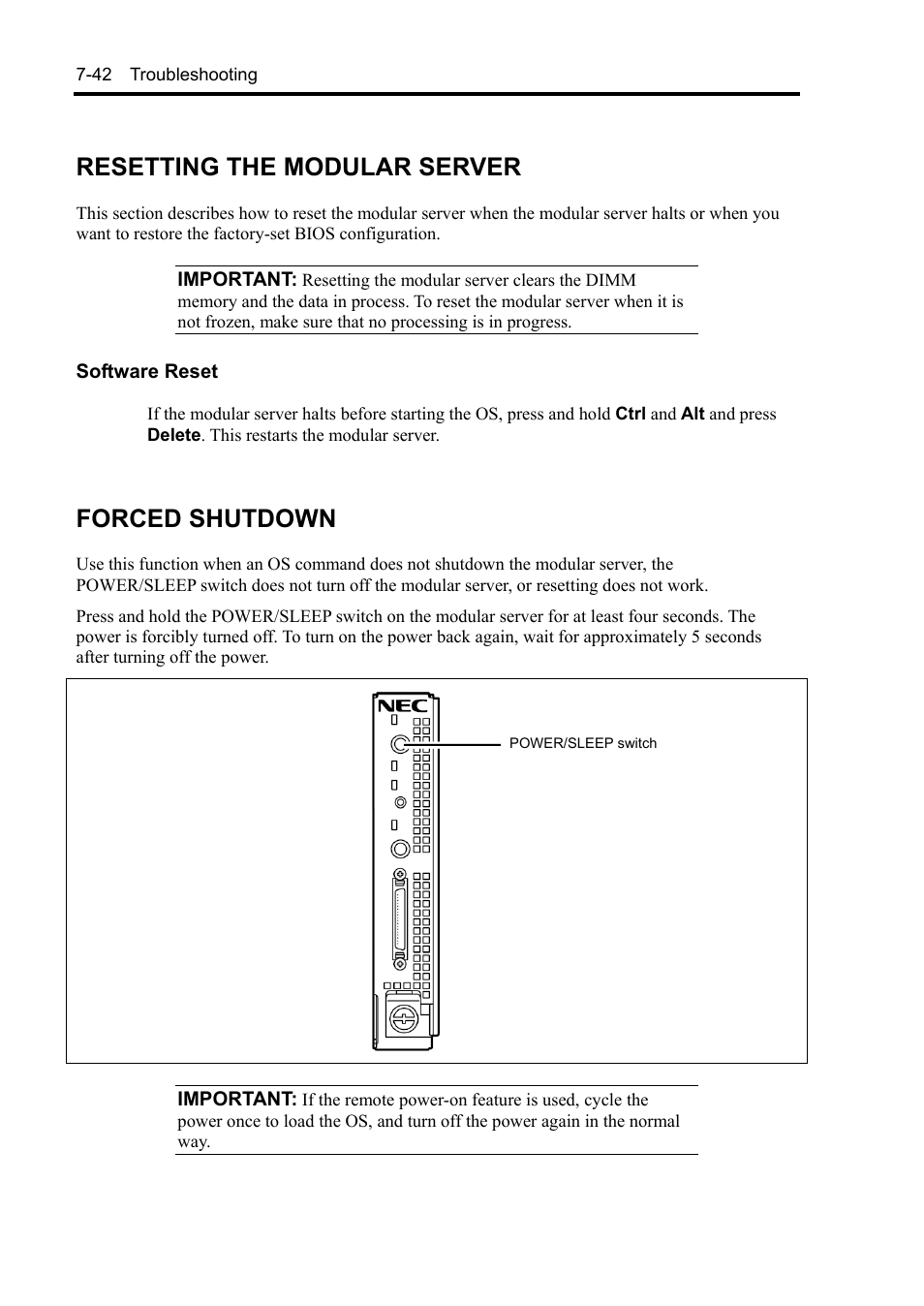 7-42 Troubleshooting

RESETTING THE MODULAR SERVER

This section describes how to reset the modular server when the modular server halts or when you want to restore the factory-set BIOS configuration.

IMPORTANT: Resetting the modular server clears the DIMM memory and the data in process. To reset the modular server when it is not frozen, make sure that no processing is in progress.

Software Reset

If the modular server halts before starting the OS, press and hold Ctrl and Alt and press Delete. This restarts the modular server.

FORCED SHUTDOWN

Use this function when an OS command does not shutdown the modular server, the POWER/SLEEP switch does not turn off the modular server, or resetting does not work.

Press and hold the POWER/SLEEP switch on the modular server for at least four seconds. The power is forcibly turned off. To turn on the power back again, wait for approximately 5 seconds after turning off the power.

NEC

POWER/SLEEP switch

IMPORTANT: If the remote power-on feature is used, cycle the power once to load the OS, and turn off the power again in the normal way.